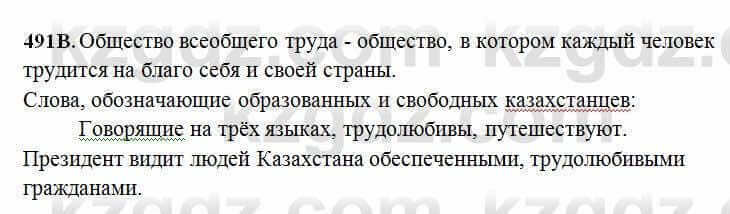 491В. Общество всеобщего труда - общество, в котором каждый человек трудится на благо себя и своей страны.
Слова, обозначающие образованных и свободных казахстанцев:
Говорящие на трёх языках, трудолюбивы, путешествуют.
Президент видит людей Казахстана обеспеченными, трудолюбивыми гражданами.

kzgdz.com kzgdz.com